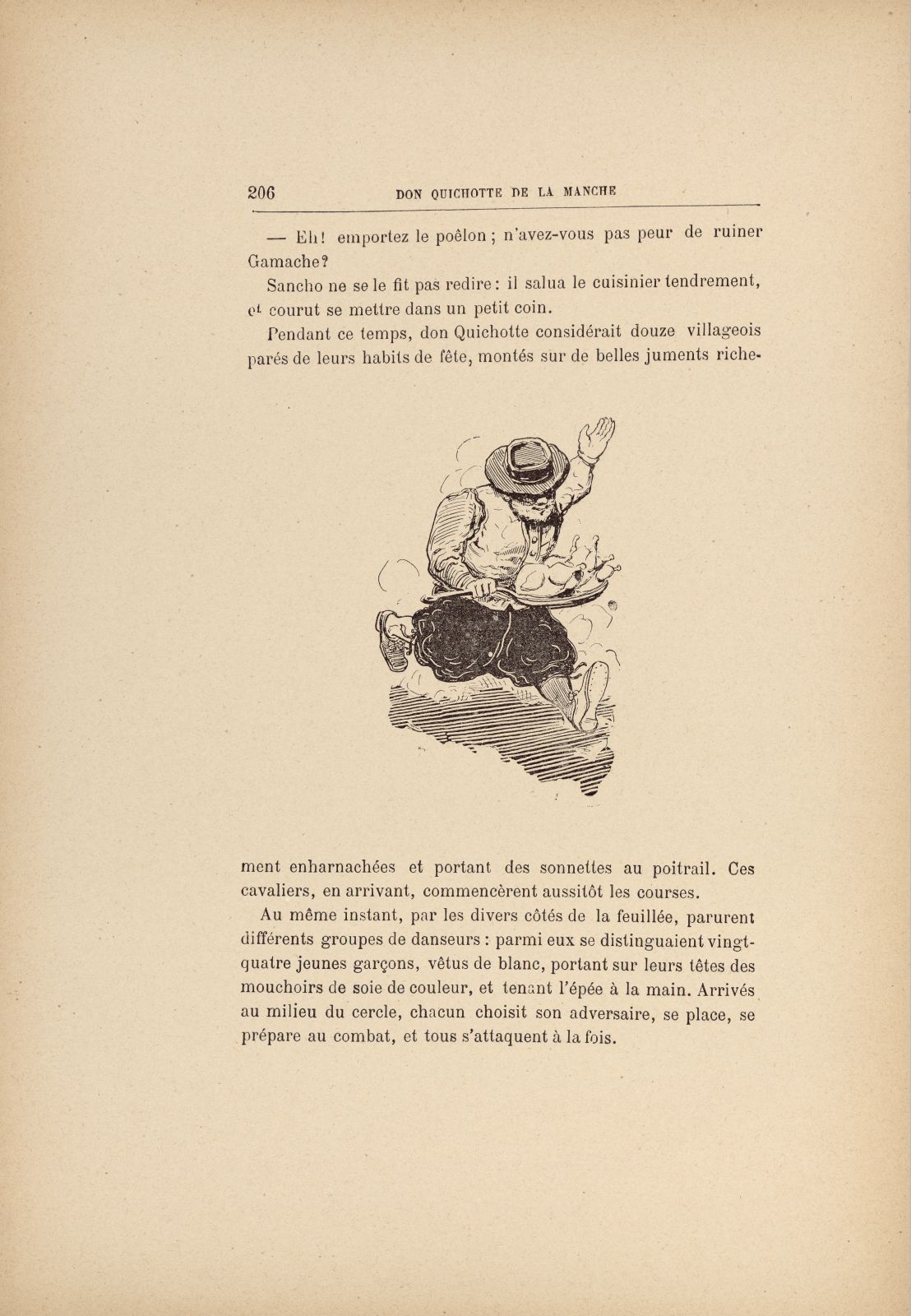 206 DON QUICHOTTE DE LA MANCHE

— Eh! emportez le poêlon ; n'avez-vous pas peur de ruiner Gamache?

Sancho ne se le fit pas redire : il salua le cuisinier tendrement, et courut se mettre dans un petit coin.

Pendant ce temps, don Quichotte considérait douze villageois parés de leurs habits de fête, montés sur de belles juments richement enharnachées et portant des sonnettes au poitrail. Ces cavaliers, en arrivant, commencèrent aussitôt les courses.

Au même instant, par les divers côtés de la feuillée, parurent différents groupes de danseurs : parmi eux se distinguaient vingt-quatre jeunes garçons, vêtus de blanc, portant sur leurs têtes des mouchoirs de soie de couleur, et tenant l'épée à la main. Arrivés au milieu du cercle, chacun choisit son adversaire, se place, se prépare au combat, et tous s'attaquent à la fois.